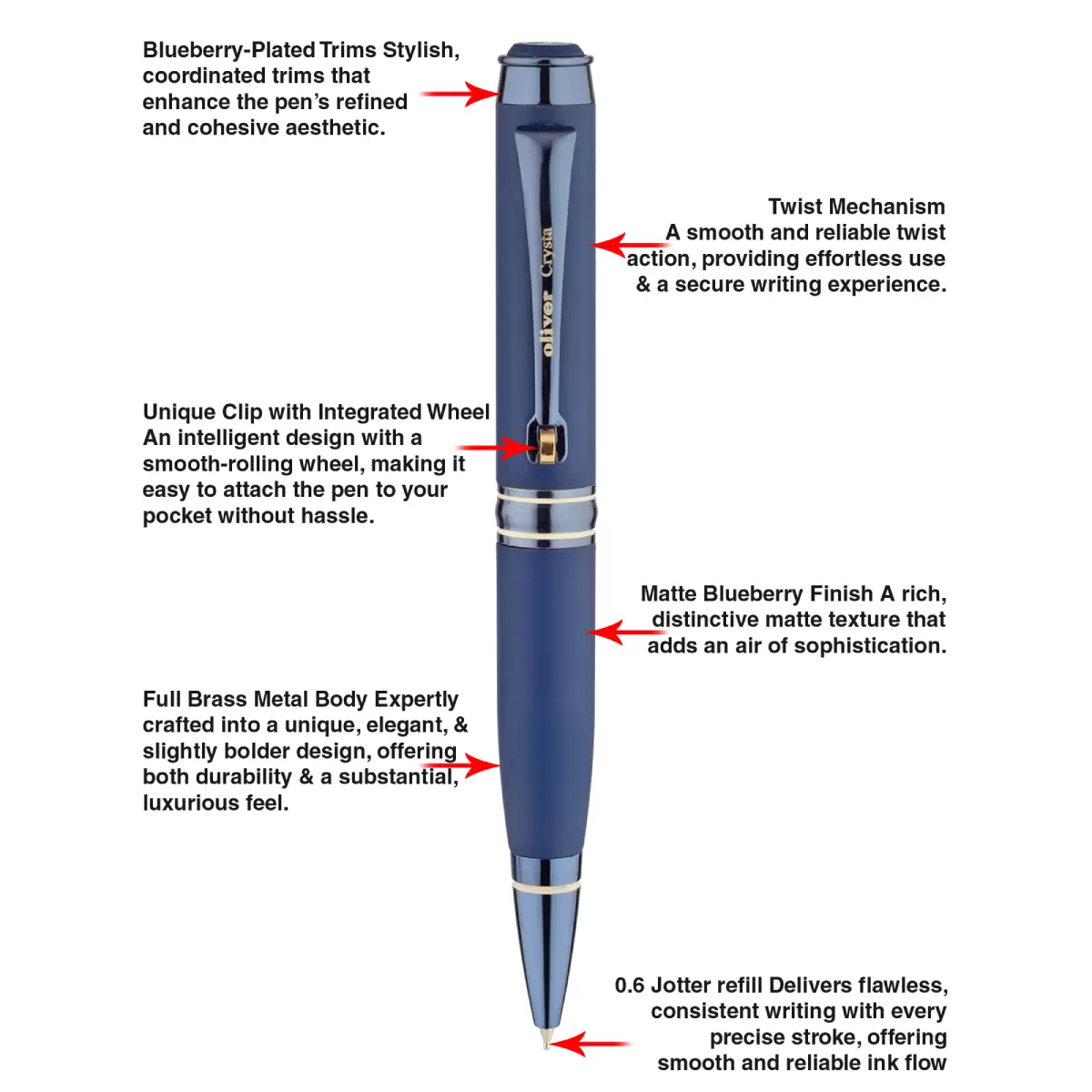 Blueberry-Plated Trims Stylish, coordinated trims that enhance the pen's refined and cohesive aesthetic.

Twist Mechanism
A smooth and reliable twist action, providing effortless use & a secure writing experience.

oliver Crysta

Unique Clip with Integrated Wheel
An intelligent design with a smooth-rolling wheel, making it easy to attach the pen to your pocket without hassle.

Matte Blueberry Finish A rich, distinctive matte texture that adds an air of sophistication.

Full Brass Metal Body Expertly crafted into a unique, elegant, & slightly bolder design, offering both durability & a substantial, luxurious feel.

0.6 Jotter refill Delivers flawless, consistent writing with every precise stroke, offering smooth and reliable ink flow